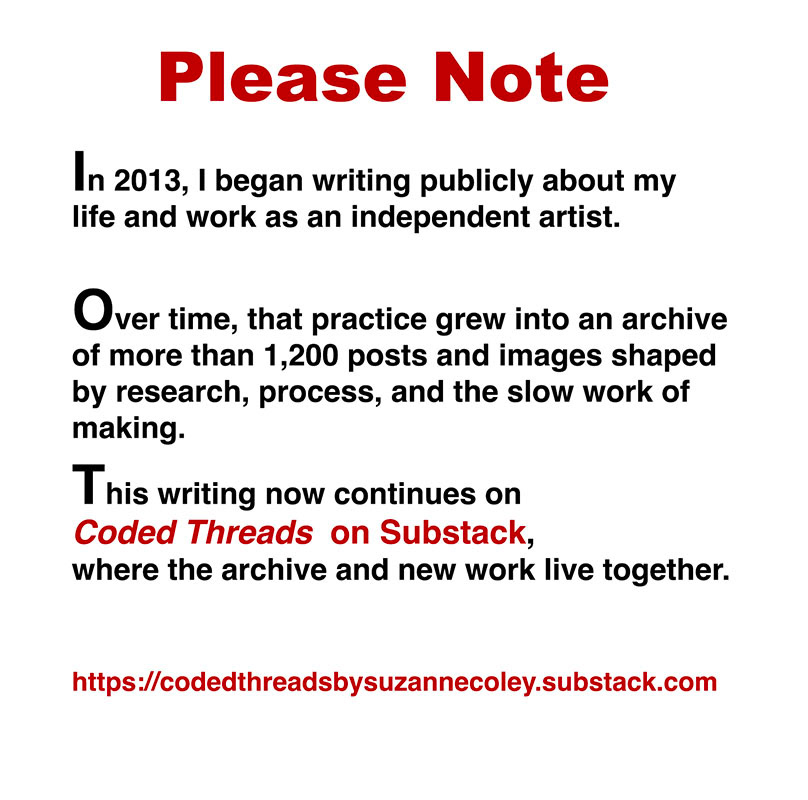 Please Note

In 2013, I began writing publicly about my life and work as an independent artist.

Over time, that practice grew into an archive of more than 1,200 posts and images shaped by research, process, and the slow work of making.

This writing now continues on Coded Threads on Substack, where the archive and new work live together.

https://codedthreadsbysuzannecoley.substack.com